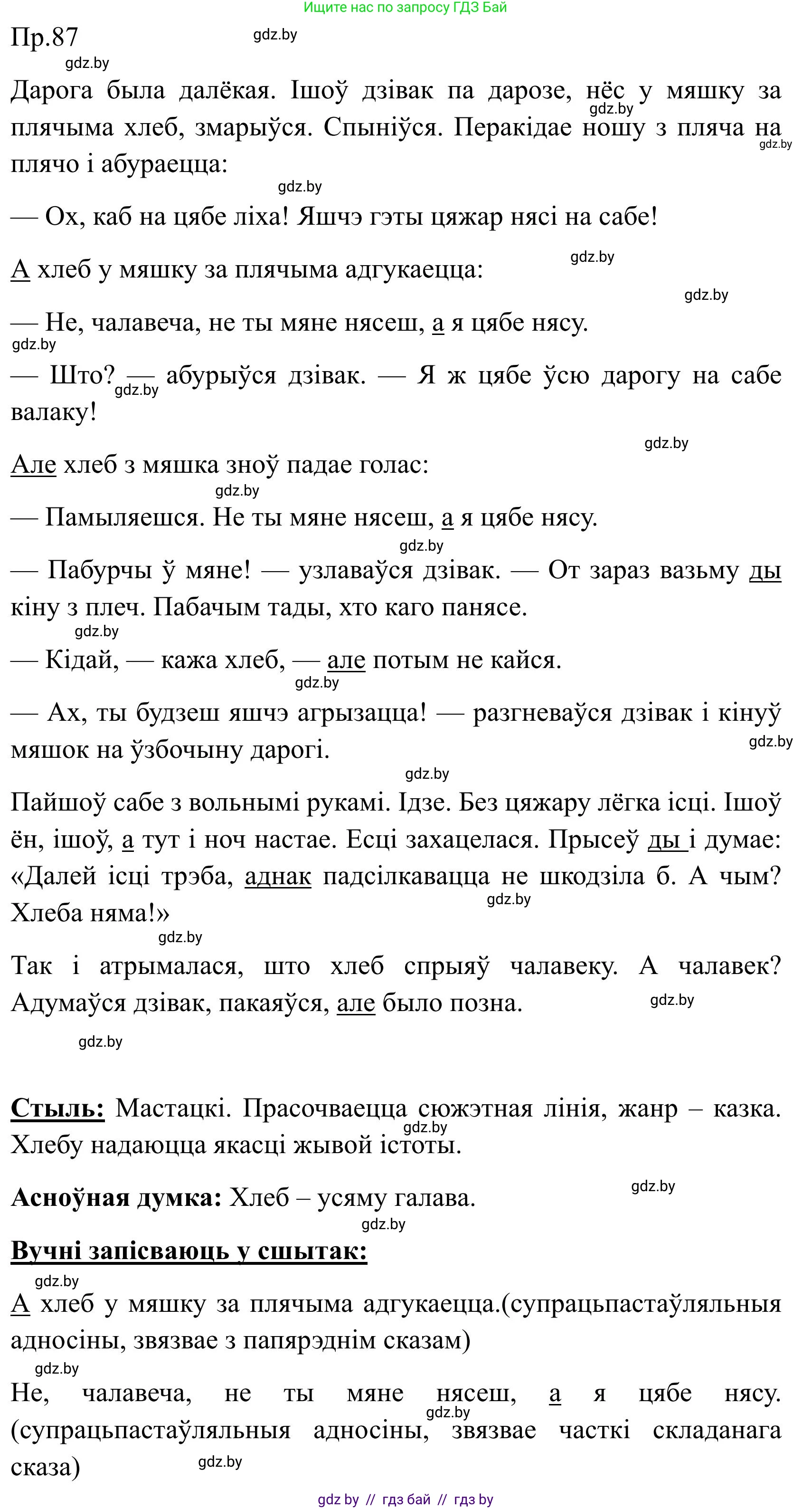 Ищите нас по запросу ГДЗ Бай

Пр.87

gdz.by

gdz.by

Дарога была далёкая. Ішоў дзівак па дарозе, нёс у мяшку за плячыма хлеб, змарыўся. Спыніўся. Перакідае ношу з пляча на плячо і абураецца:

gdz.by

gdz.by

gdz.by

— Ох, каб на цябе ліха! Яшчэ гэты цяжар нясі на сабе!

А хлеб у мяшку за плячыма адгукаецца:

gdz.by

gdz.by

— Не, чалавеча, не ты мяне нясеш, а я цябе нясу.

gdz.by

— Што? — абурыўся дзівак. — Я ж цябе ўсю дарогу на сабе валаку!

gdz.by

gdz.by

Але хлеб з мяшка зноў падае голас:

gdz.by

— Памыляешся. Не ты мяне нясеш, а я цябе нясу.

gdz.by

— Пабурчы ў мяне! — узлаваўся дзівак. — От зараз вазьму ды кіну з плеч. Пабачым тады, хто каго панясе.

gdz.by

— Кідай, — кажа хлеб, — але потым не кайся.

gdz.by

— Ах, ты будзеш яшчэ агрызацца! — разгневаўся дзівак і кінуў мяшок на ўзбочыну дарогі.

gdz.by

gdz.by

Пайшоў сабе з вольнымі рукамі. Ідзе. Без цяжару лёгка ісці. Ішоў ён, ішоў, а тут і ноч настае. Есці захацелася. Прысеў ды і думае: «Далей ісці трэба, аднак падсілкавацца не шкодзіла б. А чым? Хлеба няма!»

gdz.by

gdz.by

Так і атрымалася, што хлеб спрыяў чалавеку. А чалавек? Адумаўся дзівак, пакаяўся, але было позна.

gdz.by

gdz.by

Стыль: Мастацкі. Прасочваецца сюжэтная лінія, жанр – казка. Хлебу надаюцца якасці жывой істоты.

gdz.by

Асноўная думка: Хлеб – усяму галава.

gdz.by

gdz.by

Вучні запісваюць у сшытак:

gdz.by

А хлеб у мяшку за плячыма адгукаецца.(супрацьпастаўляльныя адносіны, звязвае з папярэднім сказам)

gdz.by

Не, чалавеча, не ты мяне нясеш, а я цябе нясу. (супрацьпастаўляльныя адносіны, звязвае часткі складанага сказа)

gdz.by

gdz.by

gdz by // гдз бай // гдз by